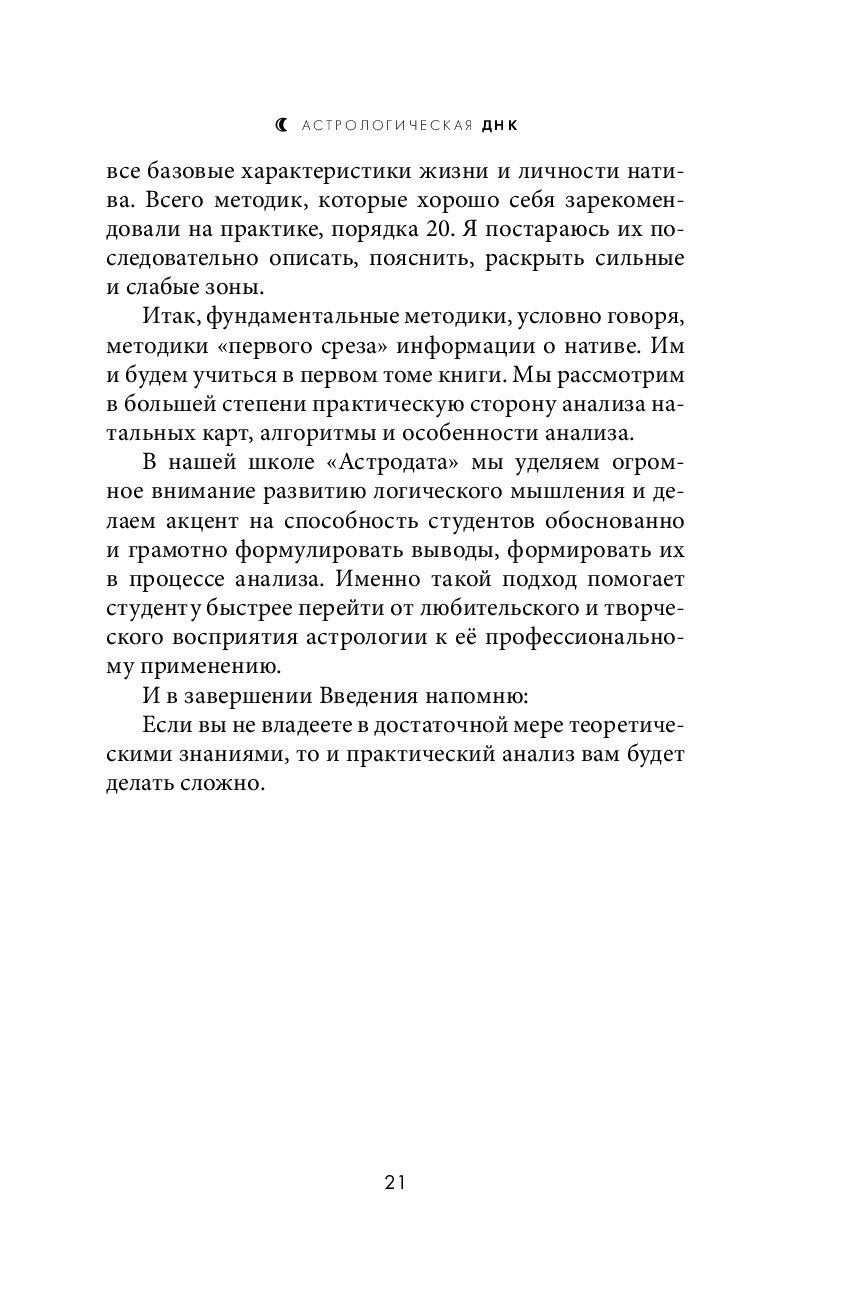 АСТРОЛОГИЧЕСКАЯ ДНК

все базовые характеристики жизни и личности натива. Всего методик, которые хорошо себя зарекомендовали на практике, порядка 20. Я постараюсь их последовательно описать, пояснить, раскрыть сильные и слабые зоны.

Итак, фундаментальные методики, условно говоря, методики «первого среза» информации о нативе. Им и будем учиться в первом томе книги. Мы рассмотрим в большей степени практическую сторону анализа натальных карт, алгоритмы и особенности анализа.

В нашей школе «Астродата» мы уделяем огромное внимание развитию логического мышления и делаем акцент на способность студентов обоснованно и грамотно формулировать выводы, формировать их в процессе анализа. Именно такой подход помогает студенту быстрее перейти от любительского и творческого восприятия астрологии к её профессиональному применению.

И в завершении Введения напомню:

Если вы не владеете в достаточной мере теоретическими знаниями, то и практический анализ вам будет делать сложно.

21